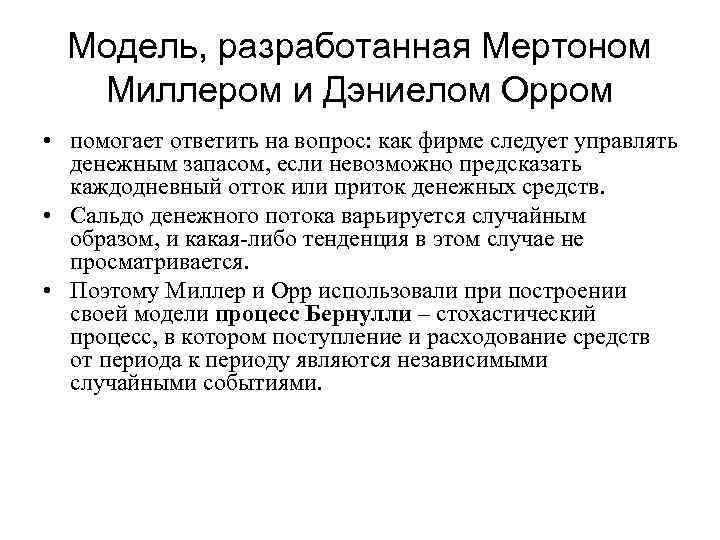 Модель, разработанная Мертоном Миллером и Дэниелом Орром

• помогает ответить на вопрос: как фирме следует управлять денежным запасом, если невозможно предсказать каждодневный отток или приток денежных средств.

• Сальдо денежного потока варьируется случайным образом, и какая-либо тенденция в этом случае не просматривается.

• Поэтому Миллер и Орр использовали при построении своей модели процесс Бернулли – стохастический процесс, в котором поступление и расходование средств от периода к периоду являются независимыми случайными событиями.